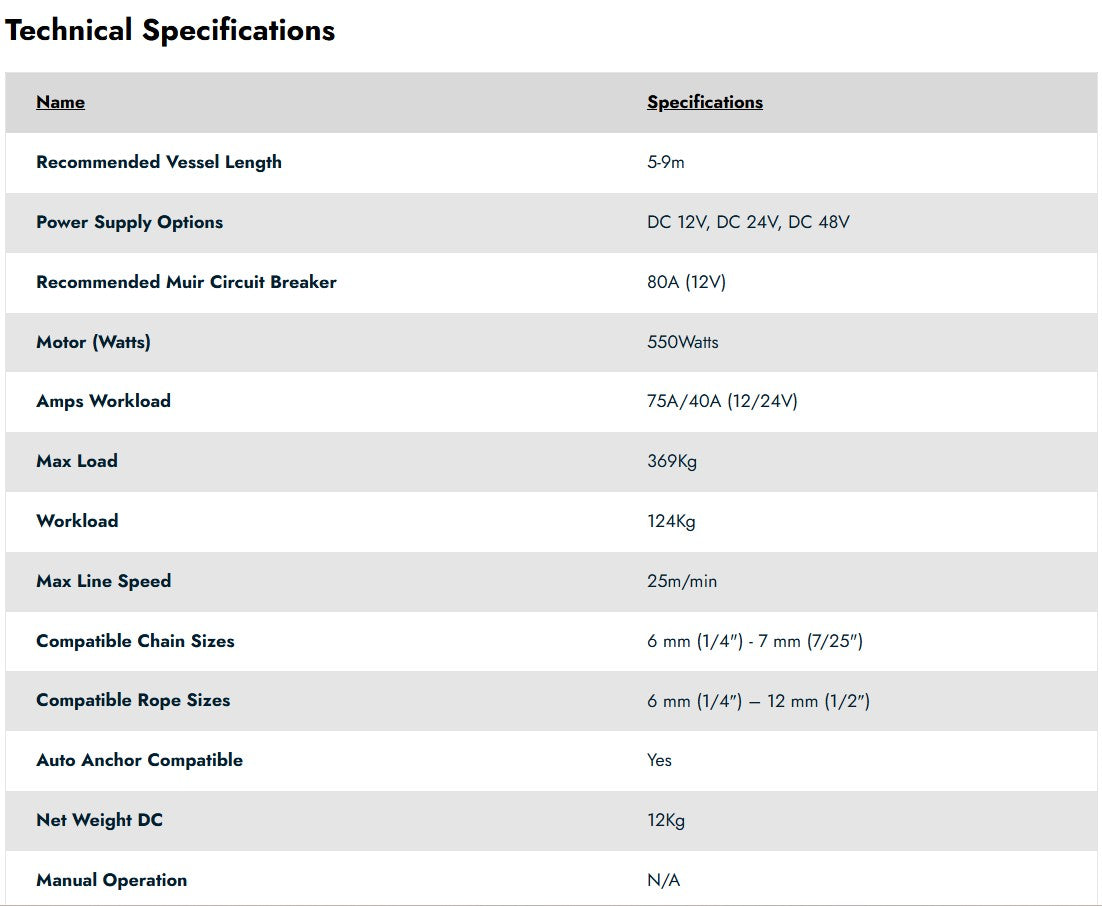 Technical Specifications

| Name | Specifications |
|---|---|
| Recommended Vessel Length | 5-9m |
| Power Supply Options | DC 12V, DC 24V, DC 48V |
| Recommended Muir Circuit Breaker | 80A (12V) |
| Motor (Watts) | 550Watts |
| Amps Workload | 75A/40A (12/24V) |
| Max Load | 369Kg |
| Workload | 124Kg |
| Max Line Speed | 25m/min |
| Compatible Chain Sizes | 6 mm (1/4″) - 7 mm (7/25″) |
| Compatible Rope Sizes | 6 mm (1/4″) – 12 mm (1/2″) |
| Auto Anchor Compatible | Yes |
| Net Weight DC | 12Kg |
| Manual Operation | N/A |